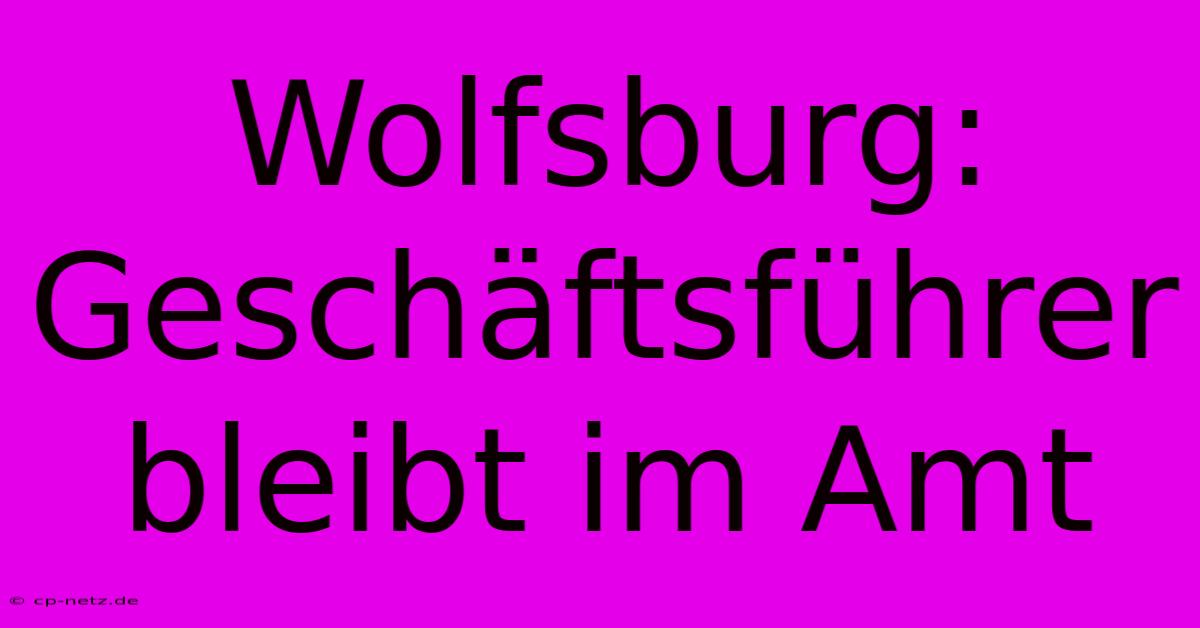 Wolfsburg: Geschäftsführer bleibt im Amt

© cp-netz.de